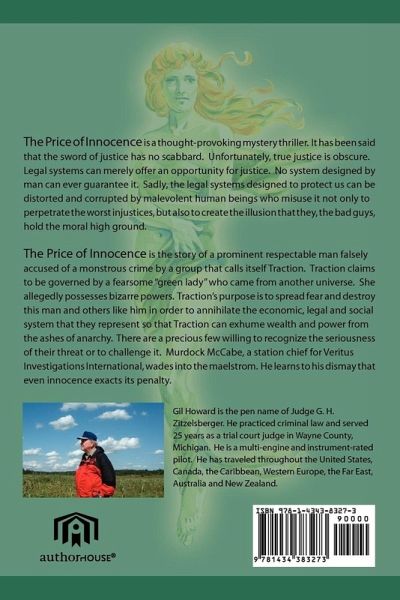 The Price of Innocence is a thought-provoking mystery thriller. It has been said that the sword of justice has no scabbard. Unfortunately, true justice is obscure. Legal systems can merely offer an opportunity for justice. No system designed by man can ever guarantee it. Sadly, the legal systems designed to protect us can be distorted and corrupted by malevolent human beings who misuse it not only to perpetrate the worst injustices, but also to create the illusion that they, the bad guys, hold the moral high ground.

The Price of Innocence is the story of a prominent respectable man falsely accused of a monstrous crime by a group that calls itself Traction. Traction claims to be governed by a fearsome "green lady" who came from another universe. She allegedly possesses bizarre powers. Traction's purpose is to spread fear and destroy this man and others like him in order to annihilate the economic, legal and social system that they represent so that Traction can exhume wealth and power from the ashes of anarchy. There are a precious few willing to recognize the seriousness of their threat or to challenge it. Murdock McCabe, a station chief for Veritus Investigations International, wades into the maelstrom. He learns to his dismay that even innocence exacts its penalty.

Gil Howard is the pen name of Judge G. H. Zitzelsberger. He practiced criminal law and served 25 years as a trial court judge in Wayne County, Michigan. He is a multi-engine and instrument-rated pilot. He has traveled throughout the United States, Canada, the Caribbean, Western Europe, the Far East, Australia and New Zealand.

authorHOUSE®

ISBN 978-1-4343-8327-3
90000
9 781434 383273